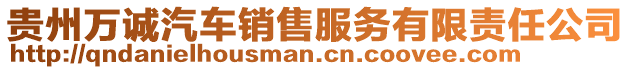 贵州万诚汽车销售服务有限责任公司
http://qndanielhousman.cn.coovee.com